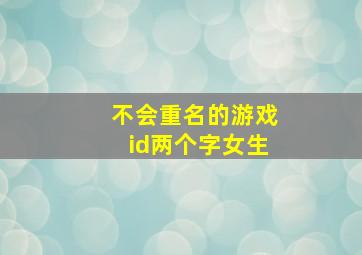 不会重名的游戏id两个字女生